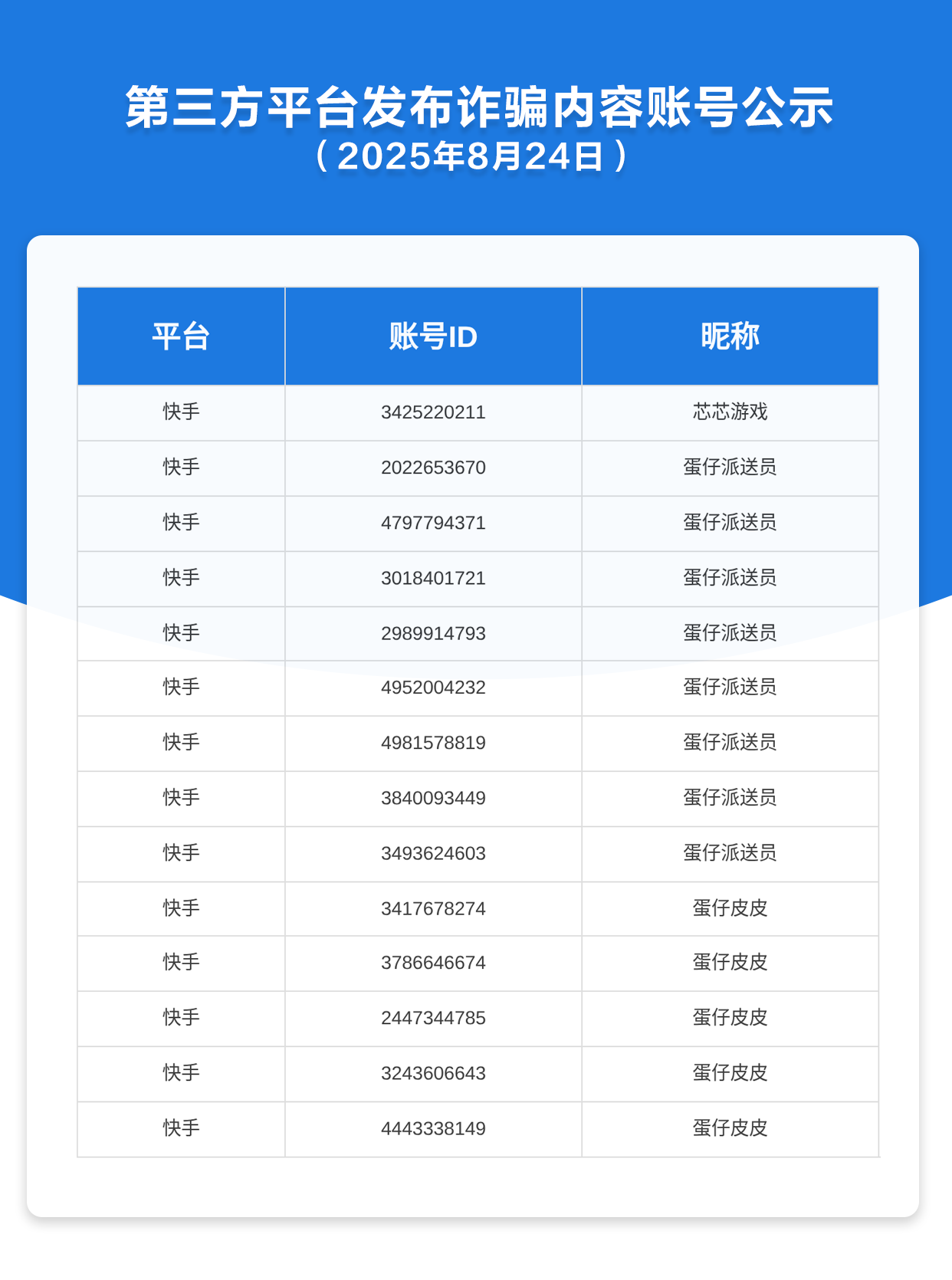 第三方平台发布诈骗内容账号公示
（2025年8月24日）

| 平台 | 账号ID | 昵称 |
|---|---|---|
| 快手 | 3425220211 | 芯芯游戏 |
| 快手 | 2022653670 | 蛋仔派送员 |
| 快手 | 4797794371 | 蛋仔派送员 |
| 快手 | 3018401721 | 蛋仔派送员 |
| 快手 | 2989914793 | 蛋仔派送员 |
| 快手 | 4952004232 | 蛋仔派送员 |
| 快手 | 4981578819 | 蛋仔派送员 |
| 快手 | 3840093449 | 蛋仔派送员 |
| 快手 | 3493624603 | 蛋仔派送员 |
| 快手 | 3417678274 | 蛋仔皮皮 |
| 快手 | 3786646674 | 蛋仔皮皮 |
| 快手 | 2447344785 | 蛋仔皮皮 |
| 快手 | 3243606643 | 蛋仔皮皮 |
| 快手 | 4443338149 | 蛋仔皮皮 |